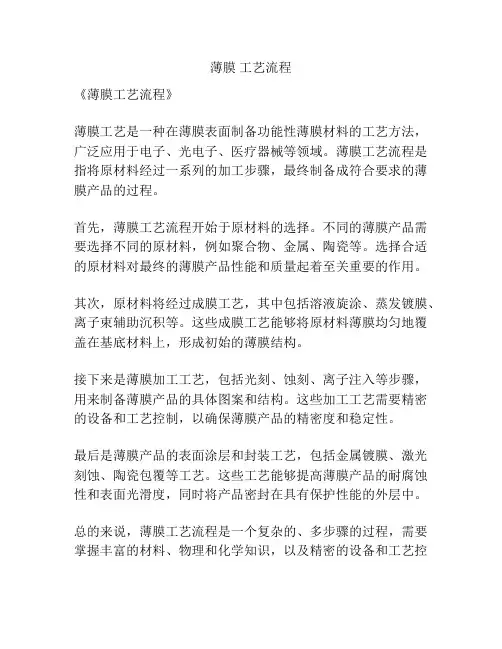 薄膜 工艺流程

《薄膜工艺流程》

薄膜工艺是一种在薄膜表面制备功能性薄膜材料的工艺方法，广泛应用于电子、光电子、医疗器械等领域。薄膜工艺流程是指将原材料经过一系列的加工步骤，最终制备成符合要求的薄膜产品的过程。

首先，薄膜工艺流程开始于原材料的选择。不同的薄膜产品需要选择不同的原材料，例如聚合物、金属、陶瓷等。选择合适的原材料对最终的薄膜产品性能和质量起着至关重要的作用。

其次，原材料将经过成膜工艺，其中包括溶液旋涂、蒸发镀膜、离子束辅助沉积等。这些成膜工艺能够将原材料薄膜均匀地覆盖在基底材料上，形成初始的薄膜结构。

接下来是薄膜加工工艺，包括光刻、蚀刻、离子注入等步骤，用来制备薄膜产品的具体图案和结构。这些加工工艺需要精密的设备和工艺控制，以确保薄膜产品的精密度和稳定性。

最后是薄膜产品的表面涂层和封装工艺，包括金属镀膜、激光刻蚀、陶瓷包覆等工艺。这些工艺能够提高薄膜产品的耐腐蚀性和表面光滑度，同时将产品密封在具有保护性能的外层中。

总的来说，薄膜工艺流程是一个复杂的、多步骤的过程，需要掌握丰富的材料、物理和化学知识，以及精密的设备和工艺控